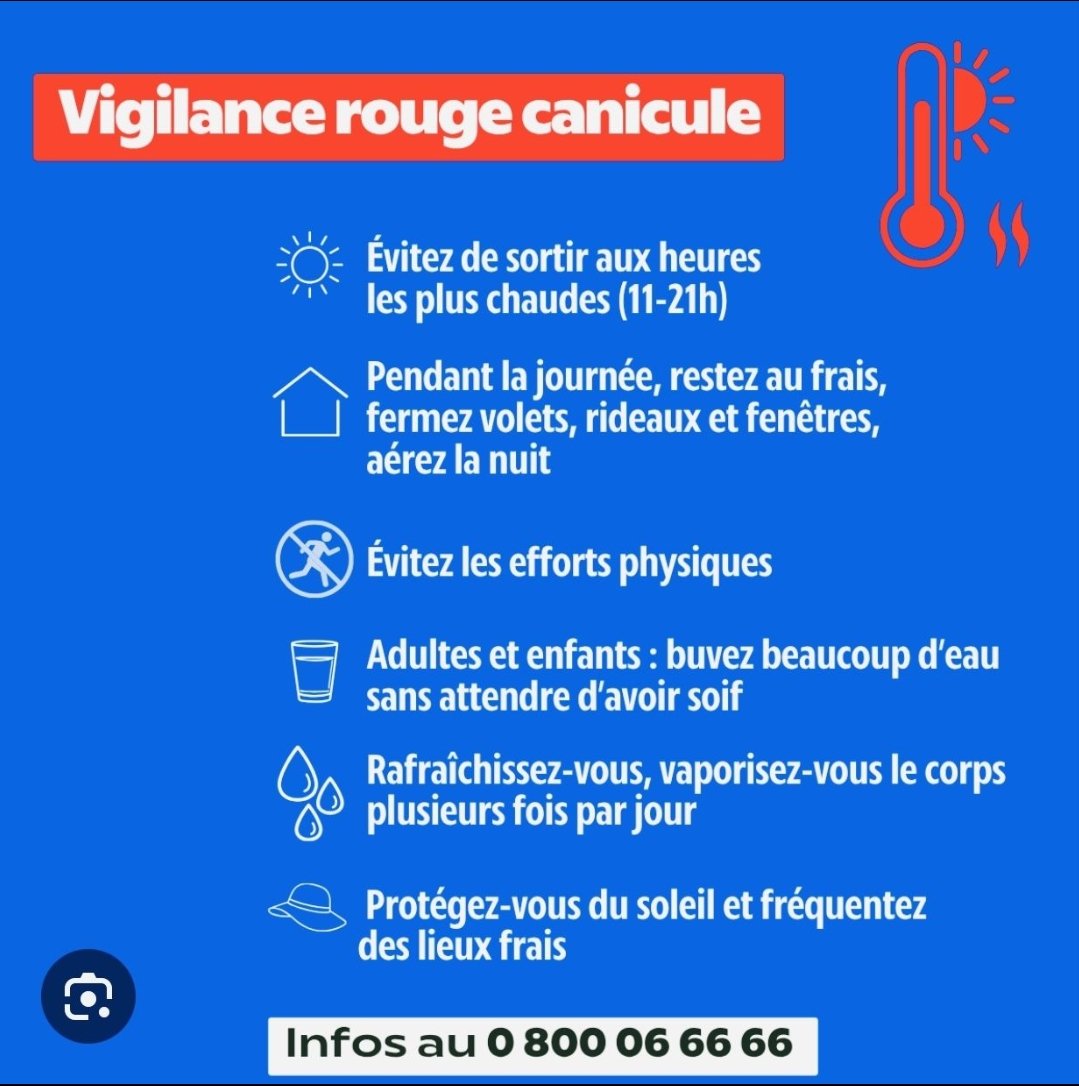 Vigilance rouge canicule

Évitez de sortir aux heures les plus chaudes (11-21h)

Pendant la journée, restez au frais, fermez volets, rideaux et fenêtres, aérez la nuit

Évitez les efforts physiques

Adultes et enfants : buvez beaucoup d'eau sans attendre d'avoir soif

Rafraîchissez-vous, vaporisez-vous le corps plusieurs fois par jour

Protégez-vous du soleil et fréquentez des lieux frais

Infos au 0 800 06 66 66